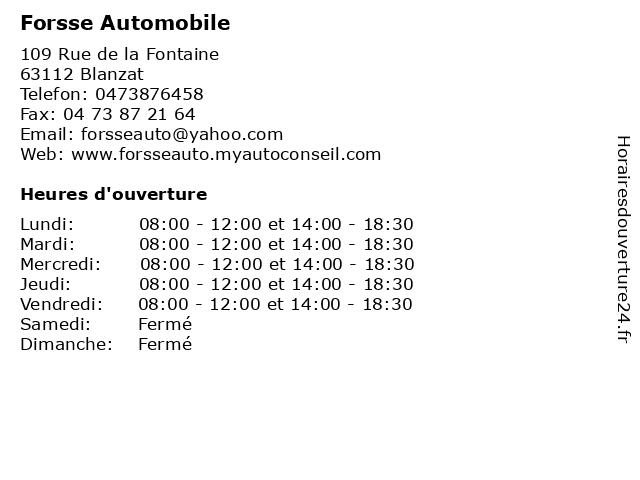 Forsse Automobile

109 Rue de la Fontaine
63112 Blanzat
Telefon: 0473876458
Fax: 04 73 87 21 64
Email: forsseauto@yahoo.com
Web: www.forsseauto.myautoconseil.com

Heures d'ouverture

Lundi: 08:00 - 12:00 et 14:00 - 18:30
Mardi: 08:00 - 12:00 et 14:00 - 18:30
Mercredi: 08:00 - 12:00 et 14:00 - 18:30
Jeudi: 08:00 - 12:00 et 14:00 - 18:30
Vendredi: 08:00 - 12:00 et 14:00 - 18:30
Samedi: Fermé
Dimanche: Fermé

Horairesdouverture24.fr